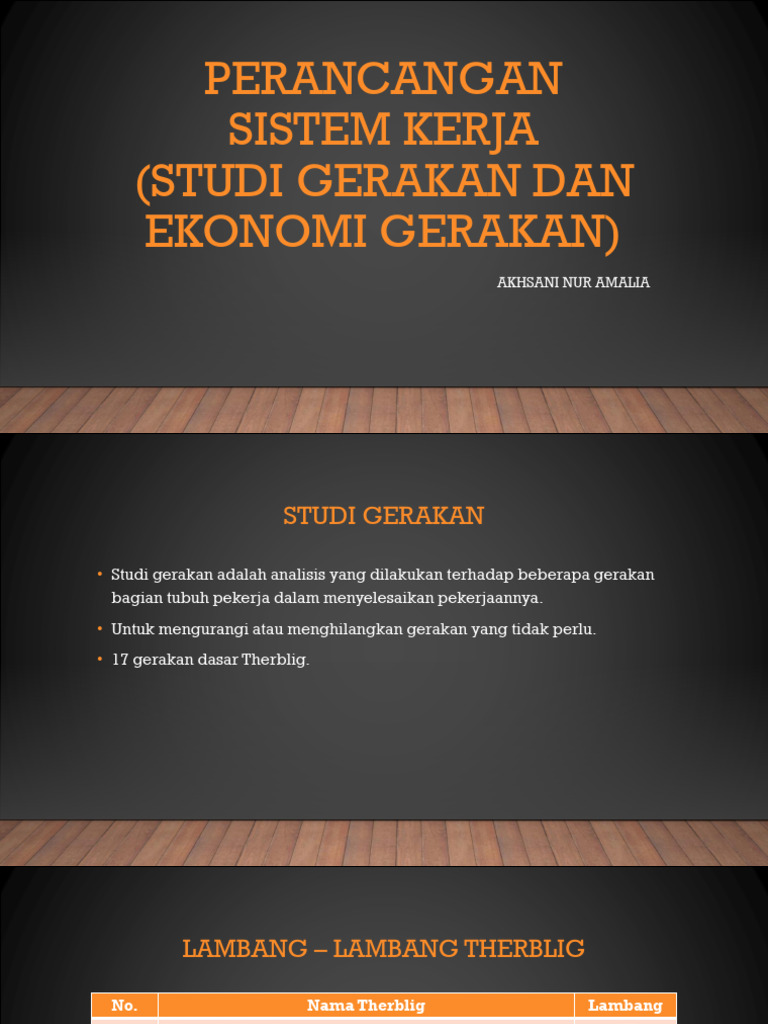 PERANCANGAN SISTEM KERJA (STUDI GERAKAN DAN EKONOMI GERAKAN)

AKHSANI NUR AMALIA

STUDI GERAKAN

• Studi gerakan adalah analisis yang dilakukan terhadap beberapa gerakan bagian tubuh pekerja dalam menyelesaikan pekerjaannya.
• Untuk mengurangi atau menghilangkan gerakan yang tidak perlu.
• 17 gerakan dasar Therblig.

LAMBANG – LAMBANG THERBLIG

| No. | Nama Therblig | Lambang |
|---|---|---|